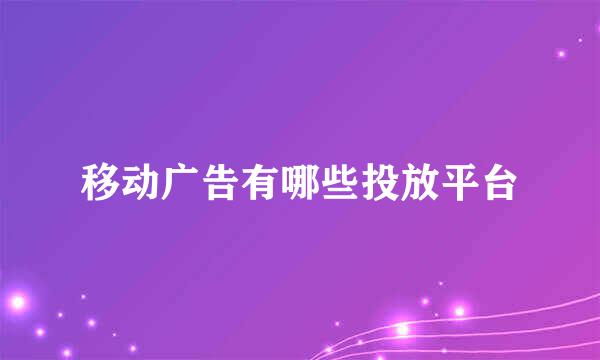 移动广告有哪些投放平台